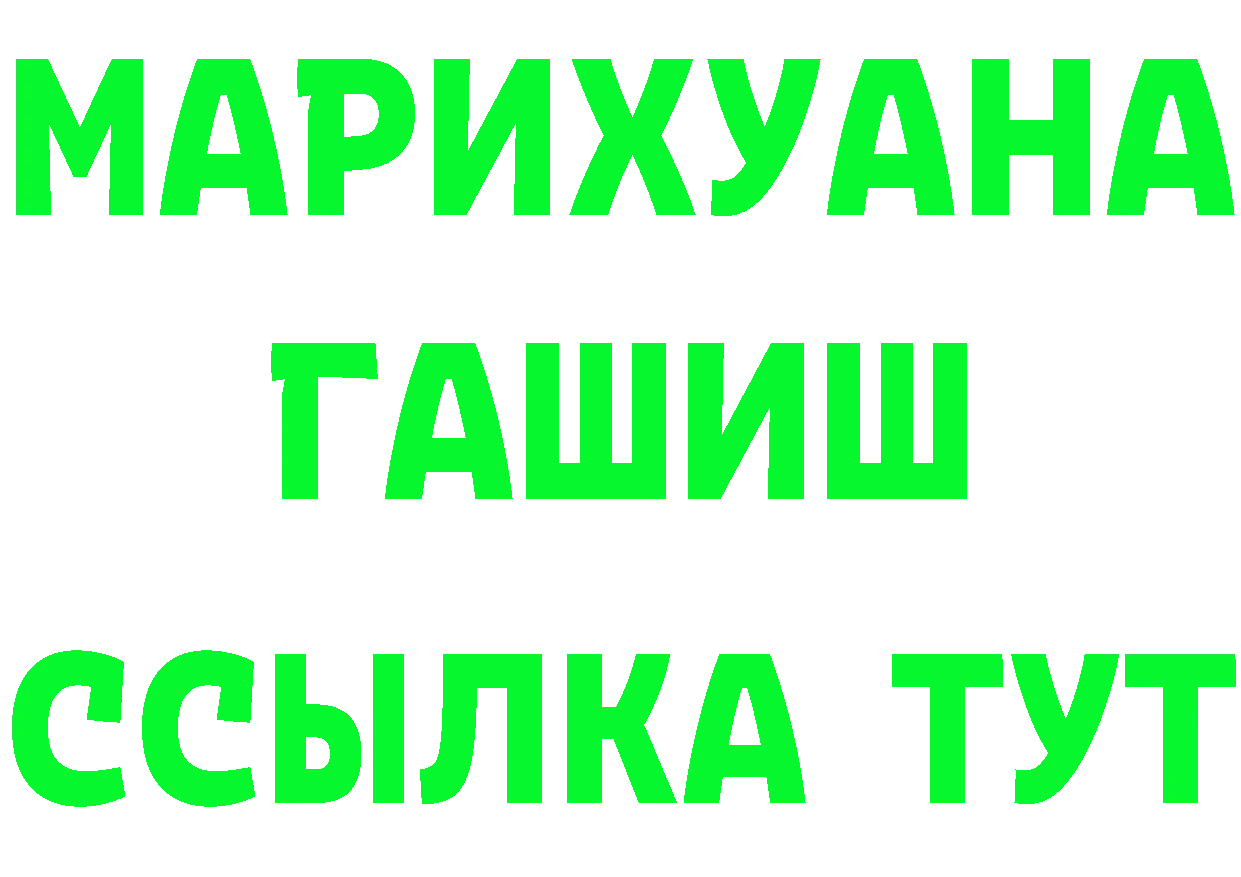 МАРИХУАНА
ГАШИШ
ССЫЛКА ТУТ